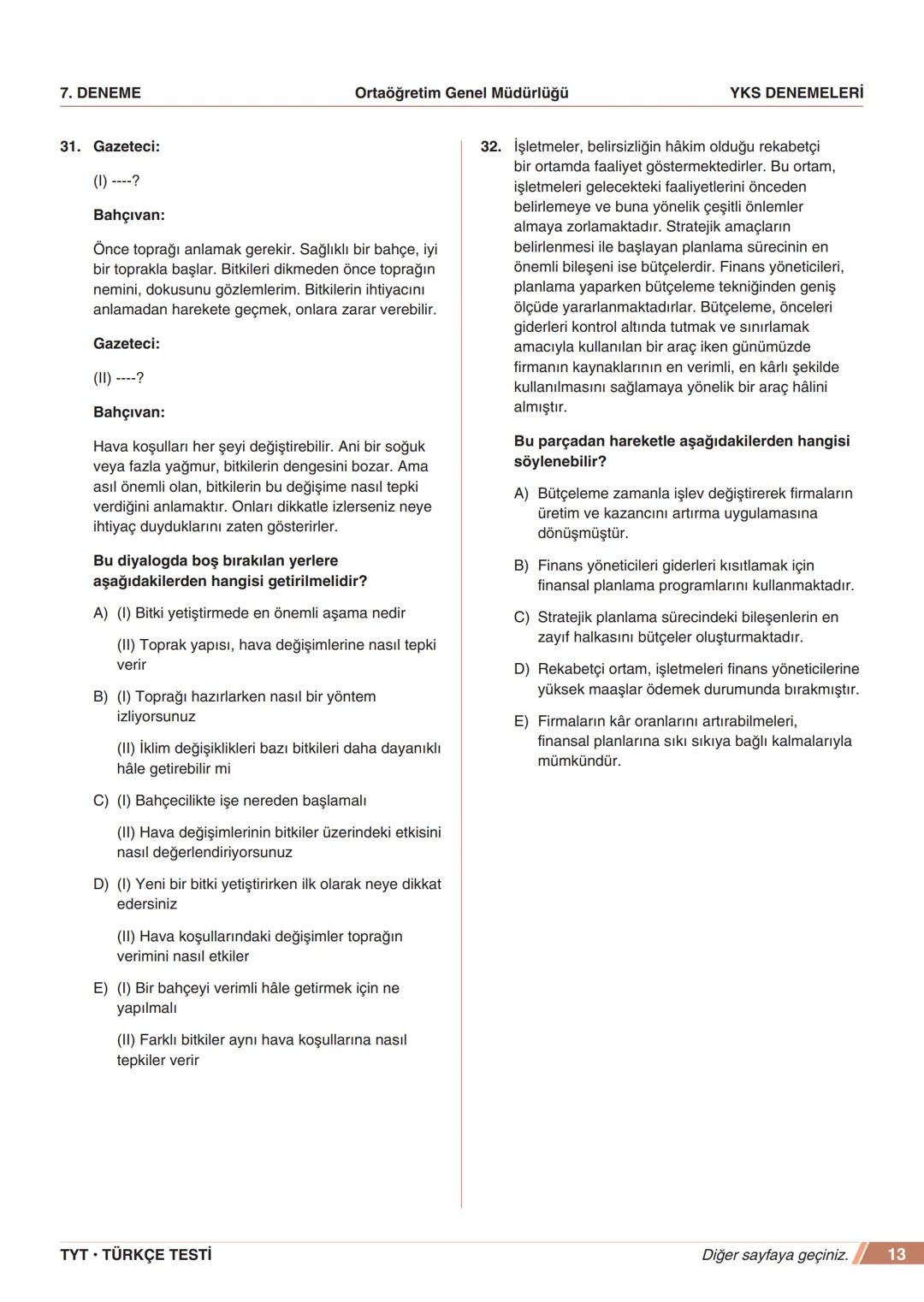 7. DENEME Ortaöğretim Genel Müdürlüğü YKS DENEMELERİ

31. Gazeteci:

(I) ----?

Bahçıvan:

Önce toprağı anlamak gerekir. Sağlıklı bir bahçe, iyi bir toprakla başlar. Bitkileri dikmeden önce toprağın nemini, dokusunu gözlemlerim. Bitkilerin ihtiyacını anlamadan harekete geçmek, onlara zarar verebilir.

Gazeteci:

(II) ----?

Bahçıvan:

Hava koşulları her şeyi değiştirebilir. Ani bir soğuk veya fazla yağmur, bitkilerin dengesini bozar. Ama asıl önemli olan, bitkilerin bu değişime nasıl tepki verdiğini anlamaktır. Onları dikkatle izlerseniz neye ihtiyaç duyduklarını zaten gösterirler.

Bu diyalogda boş bırakılan yerlere aşağıdakilerden hangisi getirilmelidir?

A) (I) Bitki yetiştirmede en önemli aşama nedir

(II) Toprak yapısı, hava değişimlerine nasıl tepki verir

B) (I) Toprağı hazırlarken nasıl bir yöntem izliyorsunuz

(II) İklim değişiklikleri bazı bitkileri daha dayanıklı hâle getirebilir mi

C) (I) Bahçecilikte işe nereden başlamalı

(II) Hava değişimlerinin bitkiler üzerindeki etkisini nasıl değerlendiriyorsunuz

D) (I) Yeni bir bitki yetiştirirken ilk olarak neye dikkat edersiniz

(II) Hava koşullarındaki değişimler toprağın verimini nasıl etkiler

E) (I) Bir bahçeyi verimli hâle getirmek için ne yapılmalı

(II) Farklı bitkiler aynı hava koşullarına nasıl tepkiler verir

32. İşletmeler, belirsizliğin hâkim olduğu rekabetçi bir ortamda faaliyet göstermektedirler. Bu ortam, işletmeleri gelecekteki faaliyetlerini önceden belirlemeye ve buna yönelik çeşitli önlemler almaya zorlamaktadır. Stratejik amaçların belirlenmesi ile başlayan planlama sürecinin en önemli bileşeni ise bütçelerdir. Finans yöneticileri, planlama yaparken bütçeleme tekniğinden geniş ölçüde yararlanmaktadırlar. Bütçeleme, önceleri giderleri kontrol altında tutmak ve sınırlamak amacıyla kullanılan bir araç iken günümüzde firmanın kaynaklarının en verimli, en kârlı şekilde kullanılmasını sağlamaya yönelik bir araç hâlini almıştır.

Bu parçadan hareketle aşağıdakilerden hangisi söylenebilir?

A) Bütçeleme zamanla işlev değiştirerek firmaların üretim ve kazancını artırma uygulamasına dönüşmüştür.

B) Finans yöneticileri giderleri kısıtlamak için finansal planlama programlarını kullanmaktadır.

C) Stratejik planlama sürecindeki bileşenlerin en zayıf halkasını bütçeler oluşturmaktadır.

D) Rekabetçi ortam, işletmeleri finans yöneticilerine yüksek maaşlar ödemek durumunda bırakmıştır.

E) Firmaların kâr oranlarını artırabilmeleri, finansal planlarına sıkı sıkıya bağlı kalmalarıyla mümkündür.

TYT • TÜRKÇE TESTİ Diğer sayfaya geçiniz. 13